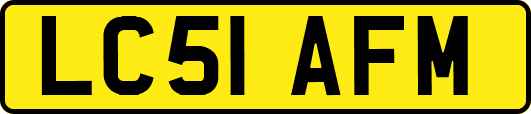 LC51 AFM